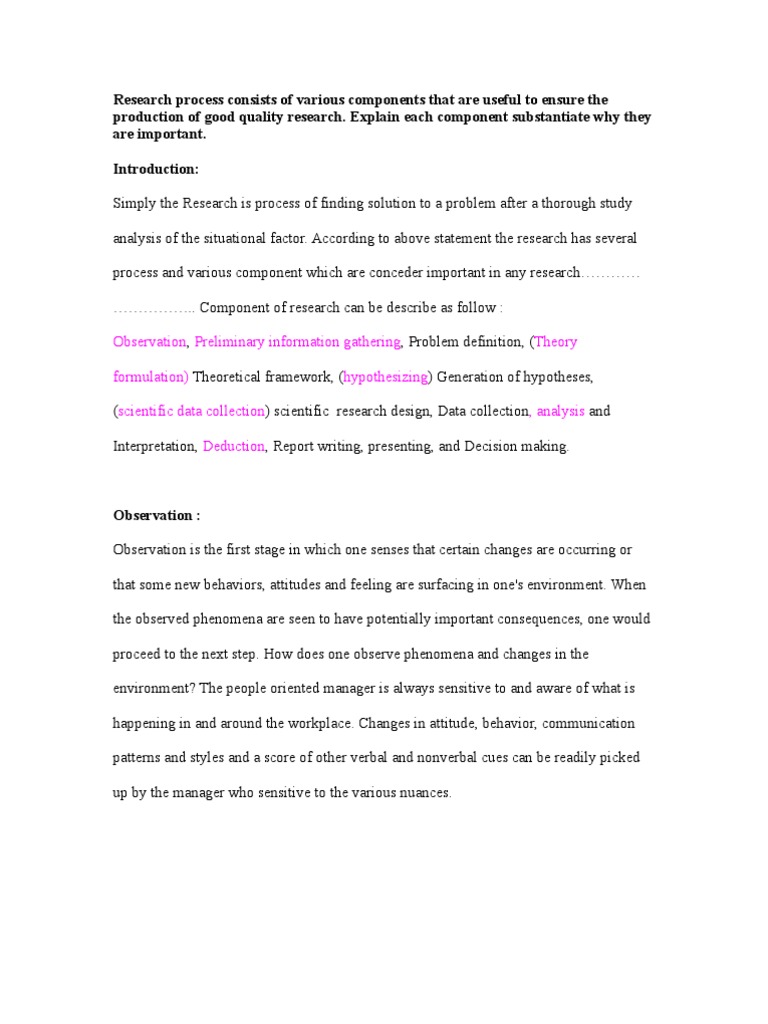 Research process consists of various components that are useful to ensure the production of good quality research. Explain each component substantiate why they are important.

Introduction:

Simply the Research is process of finding solution to a problem after a thorough study analysis of the situational factor. According to above statement the research has several process and various component which are conceder important in any research………… …………….. Component of research can be describe as follow :

Observation, Preliminary information gathering, Problem definition, (Theory formulation) Theoretical framework, (hypothesizing) Generation of hypotheses, (scientific data collection) scientific research design, Data collection, analysis and Interpretation, Deduction, Report writing, presenting, and Decision making.

Observation :

Observation is the first stage in which one senses that certain changes are occurring or that some new behaviors, attitudes and feeling are surfacing in one's environment. When the observed phenomena are seen to have potentially important consequences, one would proceed to the next step. How does one observe phenomena and changes in the environment? The people oriented manager is always sensitive to and aware of what is happening in and around the workplace. Changes in attitude, behavior, communication patterns and styles and a score of other verbal and nonverbal cues can be readily picked up by the manager who sensitive to the various nuances.